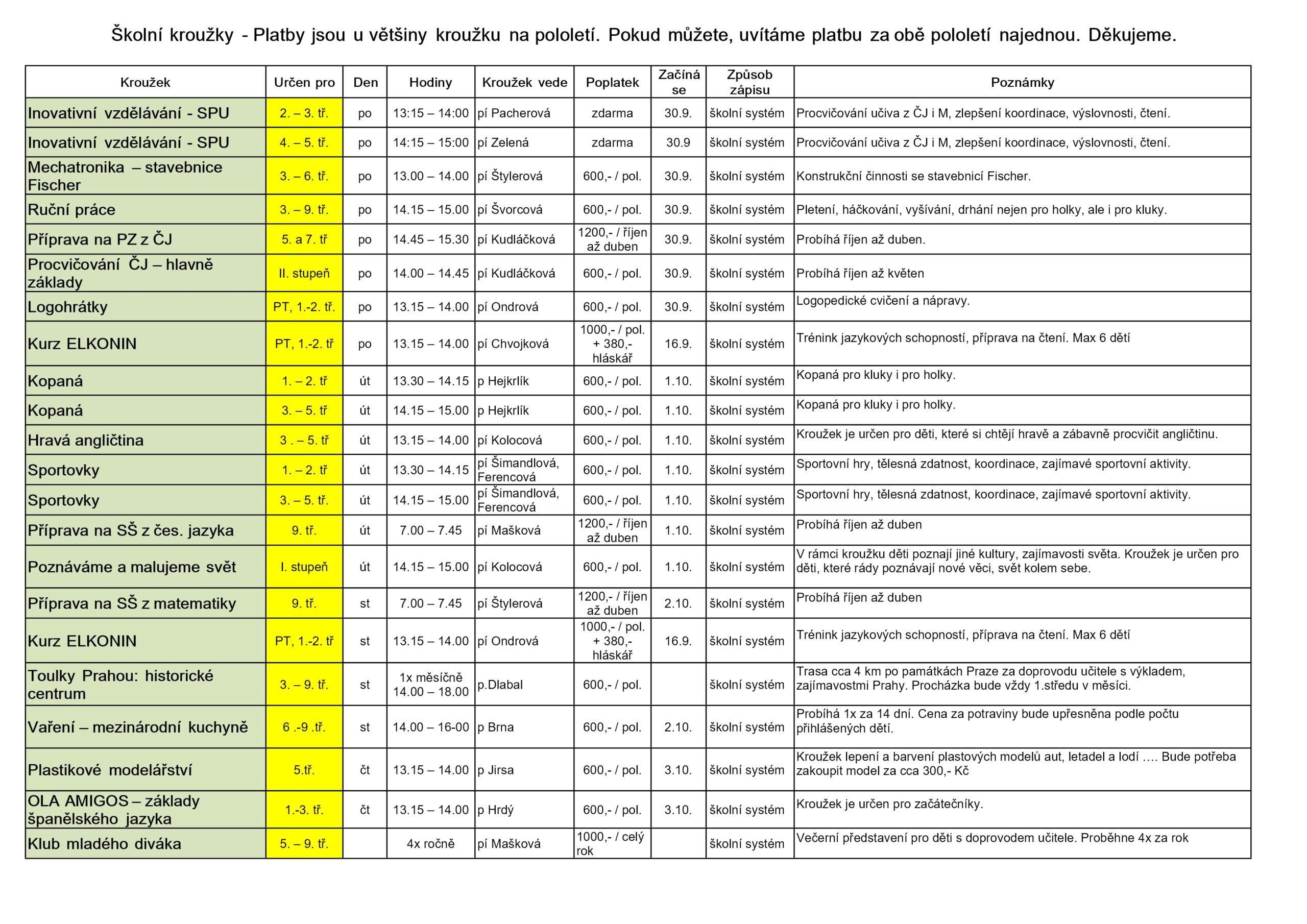 Školní kroužky - Platby jsou u většiny kroužku na pololetí. Pokud můžete, uvítáme platbu za obě pololetí najednou. Děkujeme.

| Kroužek | Určen pro | Den | Hodiny | Kroužek vede | Poplatek | Začíná se | Způsob zápisu | Poznámky |
|---|---|---|---|---|---|---|---|---|
| Inovativní vzdělávání - SPU | 2. – 3. tř. | po | 13:15 – 14:00 | pí Pacherová | zdarma | 30.9. | školní systém | Procvičování učiva z ČJ i M, zlepšení koordinace, výslovnosti, čtení. |
| Inovativní vzdělávání - SPU | 4. – 5. tř. | po | 14:15 – 15:00 | pí Zelená | zdarma | 30.9 | školní systém | Procvičování učiva z ČJ i M, zlepšení koordinace, výslovnosti, čtení. |
| Mechatronika – stavebnice Fischer | 3. – 6. tř. | po | 13.00 – 14.00 | pí Štylerová | 600,- / pol. | 30.9. | školní systém | Konstrukční činnosti se stavebnicí Fischer. |
| Ruční práce | 3. – 9. tř. | po | 14.15 – 15.00 | pí Švorcová | 600,- / pol. | 30.9. | školní systém | Pletení, háčkování, vyšívání, drhání nejen pro holky, ale i pro kluky. |
| Příprava na PZ z ČJ | 5. a 7. tř | po | 14.45 – 15.30 | pí Kudláčková | 1200,- / říjen až duben | 30.9. | školní systém | Probíhá říjen až duben. |
| Procvičování ČJ – hlavně základy | II. stupeň | po | 14.00 – 14.45 | pí Kudláčková | 600,- / pol. | 30.9. | školní systém | Probíhá říjen až květen |
| Logohrátky | PT, 1.-2. tř. | po | 13.15 – 14.00 | pí Ondrová | 600,- / pol. | 30.9. | školní systém | Logopedické cvičení a nápravy. |
| Kurz ELKONIN | PT, 1.-2. tř | po | 13.15 – 14.00 | pí Chvojková | 1000,- / pol. + 380,- hláskář | 16.9. | školní systém | Trénink jazykových schopností, příprava na čtení. Max 6 dětí |
| Kopaná | 1. – 2. tř | út | 13.30 – 14.15 | p Hejkrlík | 600,- / pol. | 1.10. | školní systém | Kopaná pro kluky i pro holky. |
| Kopaná | 3. – 5. tř | út | 14.15 – 15.00 | p Hejkrlík | 600,- / pol. | 1.10. | školní systém | Kopaná pro kluky i pro holky. |
| Hravá angličtina | 3 . – 5. tř | út | 13.15 – 14.00 | pí Kolocová | 600,- / pol. | 1.10. | školní systém | Kroužek je určen pro děti, které si chtějí hravě a zábavně procvičit angličtinu. |
| Sportovky | 1. – 2. tř | út | 13.30 – 14.15 | pí Šimandlová, Ferencová | 600,- / pol. | 1.10. | školní systém | Sportovní hry, tělesná zdatnost, koordinace, zajímavé sportovní aktivity. |
| Sportovky | 3. – 5. tř. | út | 14.15 – 15.00 | pí Šimandlová, Ferencová | 600,- / pol. | 1.10. | školní systém | Sportovní hry, tělesná zdatnost, koordinace, zajímavé sportovní aktivity. |
| Příprava na SŠ z čes. jazyka | 9. tř. | út | 7.00 – 7.45 | pí Mašková | 1200,- / říjen až duben | 1.10. | školní systém | Probíhá říjen až duben |
| Poznáváme a malujeme svět | I. stupeň | út | 14.15 – 15.00 | pí Kolocová | 600,- / pol. | 1.10. | školní systém | V rámci kroužku děti poznají jiné kultury, zajímavosti světa. Kroužek je určen pro děti, které rády poznávají nové věci, svět kolem sebe. |
| Příprava na SŠ z matematiky | 9. tř. | st | 7.00 – 7.45 | pí Štylerová | 1200,- / říjen až duben | 2.10. | školní systém | Probíhá říjen až duben |
| Kurz ELKONIN | PT, 1.-2. tř | st | 13.15 – 14.00 | pí Ondrová | 1000,- / pol. + 380,- hláskář | 16.9. | školní systém | Trénink jazykových schopností, příprava na čtení. Max 6 dětí |
| Toulky Prahou: historické centrum | 3. – 9. tř. | st | 1x měsíčně 14.00 – 18.00 | p.Dlabal | 600,- / pol. | | školní systém | Trasa cca 4 km po památkách Praze za doprovodu učitele s výkladem, zajímavostmi Prahy. Procházka bude vždy 1.středu v měsíci. |
| Vaření – mezinárodní kuchyně | 6 .-9 .tř. | st | 14.00 – 16-00 | p Brna | 600,- / pol. | 2.10. | školní systém | Probíhá 1x za 14 dní. Cena za potraviny bude upřesněna podle počtu přihlášených dětí. |
| Plastikové modelářství | 5.tř. | čt | 13.15 – 14.00 | p Jirsa | 600,- / pol. | 3.10. | školní systém | Kroužek lepení a barvení plastových modelů aut, letadel a lodí …. Bude potřeba zakoupit model za cca 300,- Kč |
| OLA AMIGOS – základy španělského jazyka | 1.-3. tř. | čt | 13.15 – 14.00 | p Hrdý | 600,- / pol. | 3.10. | školní systém | Kroužek je určen pro začátečníky. |
| Klub mladého diváka | 5. – 9. tř. | | 4x ročně | pí Mašková | 1000,- / celý rok | | školní systém | Večerní představení pro děti s doprovodem učitele. Proběhne 4x za rok |